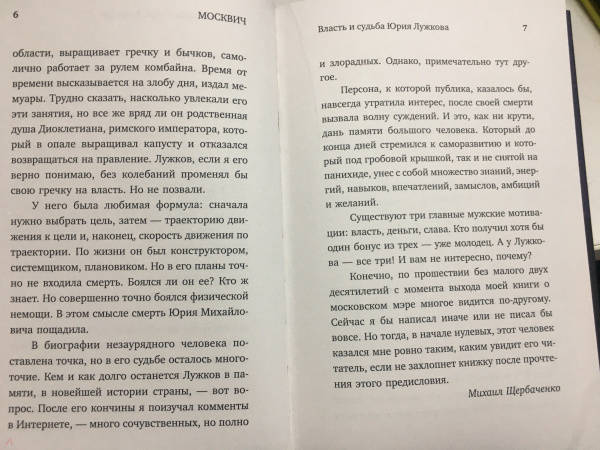 6 МОСКВИЧ

области, выращивает гречку и бычков, самолично работает за рулем комбайна. Время от времени высказывается на злобу дня, издал мемуары. Трудно сказать, насколько увлекали его эти занятия, но все же вряд ли он родственная душа Диоклетиана, римского императора, который в опале выращивал капусту и отказался возвращаться на правление. Лужков, если я его верно понимаю, без колебаний променял бы свою гречку на власть. Но не позвали.

У него была любимая формула: сначала нужно выбрать цель, затем — траекторию движения к цели и, наконец, скорость движения по траектории. По жизни он был конструктором, системщиком, плановиком. Но в его планы точно не входила смерть. Боялся ли он ее? Кто ж знает. Но совершенно точно боялся физической немощи. В этом смысле смерть Юрия Михайловича пощадила.

В биографии незаурядного человека поставлена точка, но в его судьбе осталось многоточие. Кем и как долго останется Лужков в памяти, в новейшей истории страны, — вот вопрос. После его кончины я поизучал комменты в Интернете, — много сочувственных, но полно

Власть и судьба Юрия Лужкова 7

и злорадных. Однако, примечательно тут другое.

Персона, к которой публика, казалось бы, навсегда утратила интерес, после своей смерти вызвала волну суждений. И это, как ни крути, дань памяти большого человека. Который до конца дней стремился к саморазвитию и который под гробовой крышкой, так и не снятой на панихиде, унес с собой множество знаний, энергий, навыков, впечатлений, замыслов, амбиций и желаний.

Существуют три главные мужские мотивации: власть, деньги, слава. Кто получил хотя бы один бонус из трех — уже молодец. А у Лужкова — все три! И вам не интересно, почему?

Конечно, по прошествии без малого двух десятилетий с момента выхода моей книги о московском мэре многое видится по-другому. Сейчас я бы написал иначе или не писал бы вовсе. Но тогда, в начале нулевых, этот человек казался мне ровно таким, каким увидит его читатель, если не захлопнет книжку после прочтения этого предисловия.

Михаил Щербаченко